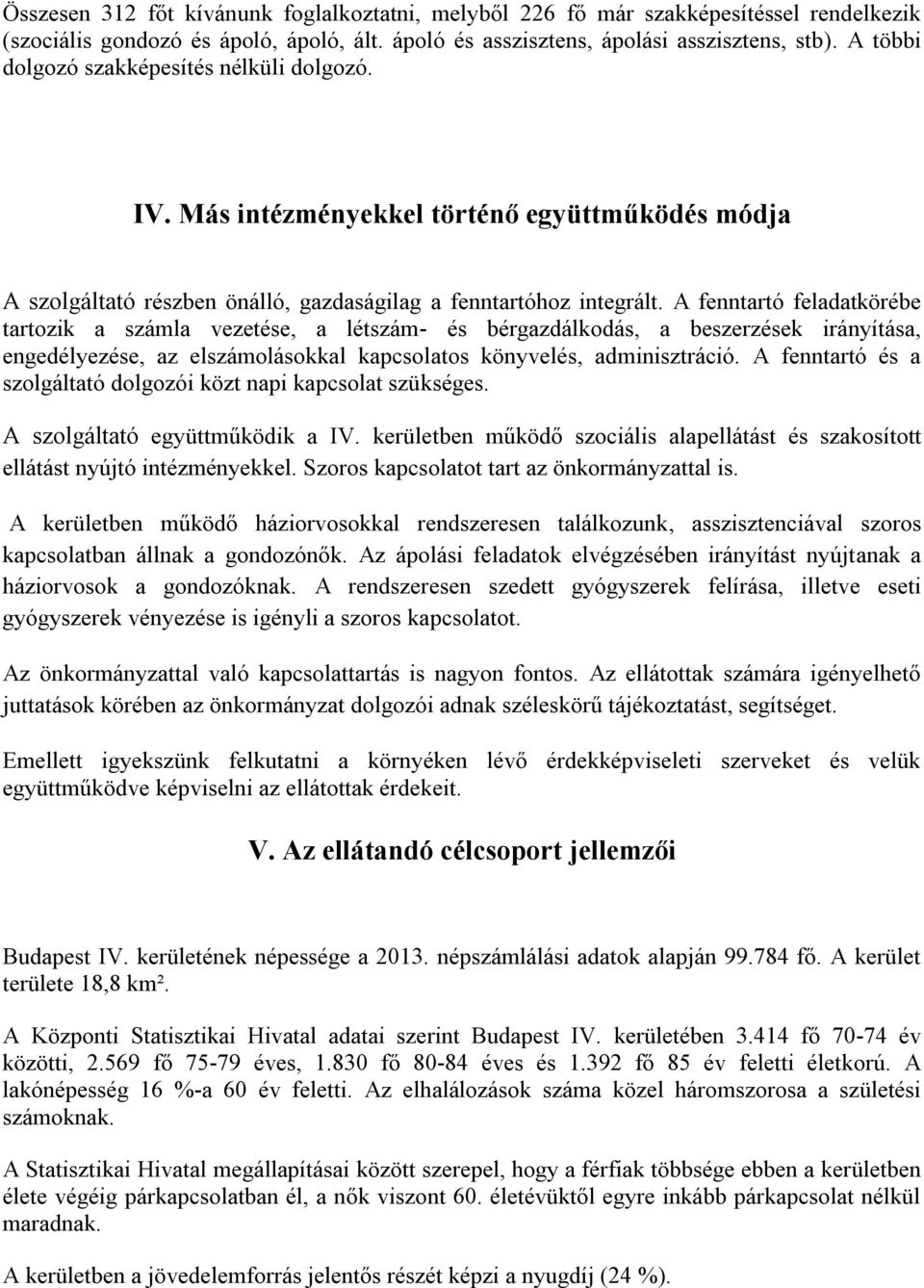 Összesen 312 főt kívánunk foglalkoztatni, melyből 226 fő már szakképesítéssel rendelkezik (szociális gondozó és ápoló, ápoló, ált. ápoló és asszisztens, ápolási asszisztens, stb). A többi dolgozó szakképesítés nélküli dolgozó.

IV. Más intézményekkel történő együttműködés módja

A szolgáltató részben önálló, gazdaságilag a fenntartóhoz integrált. A fenntartó feladatkörébe tartozik a számla vezetése, a létszám- és bérgazdálkodás, a beszerzések irányítása, engedélyezése, az elszámolásokkal kapcsolatos könyvelés, adminisztráció. A fenntartó és a szolgáltató dolgozói közt napi kapcsolat szükséges.

A szolgáltató együttműködik a IV. kerületben működő szociális alapellátást és szakosított ellátást nyújtó intézményekkel. Szoros kapcsolatot tart az önkormányzattal is.

A kerületben működő háziorvosokkal rendszeresen találkozunk, asszisztenciával szoros kapcsolatban állnak a gondozónők. Az ápolási feladatok elvégzésében irányítást nyújtanak a háziorvosok a gondozóknak. A rendszeresen szedett gyógyszerek felírása, illetve eseti gyógyszerek vényezése is igényli a szoros kapcsolatot.

Az önkormányzattal való kapcsolattartás is nagyon fontos. Az ellátottak számára igényelhető juttatások körében az önkormányzat dolgozói adnak széleskörű tájékoztatást, segítséget.

Emellett igyekszünk felkutatni a környéken lévő érdekképviseleti szerveket és velük együttműködve képviselni az ellátottak érdekeit.

V. Az ellátandó célcsoport jellemzői

Budapest IV. kerületének népessége a 2013. népszámlálási adatok alapján 99.784 fő. A kerület területe 18,8 km².

A Központi Statisztikai Hivatal adatai szerint Budapest IV. kerületében 3.414 fő 70-74 év közötti, 2.569 fő 75-79 éves, 1.830 fő 80-84 éves és 1.392 fő 85 év feletti életkorú. A lakónépesség 16 %-a 60 év feletti. Az elhalálozások száma közel háromszorosa a születési számoknak.

A Statisztikai Hivatal megállapításai között szerepel, hogy a férfiak többsége ebben a kerületben élete végéig párkapcsolatban él, a nők viszont 60. életévüktől egyre inkább párkapcsolat nélkül maradnak.

A kerületben a jövedelemforrás jelentős részét képzi a nyugdíj (24 %).